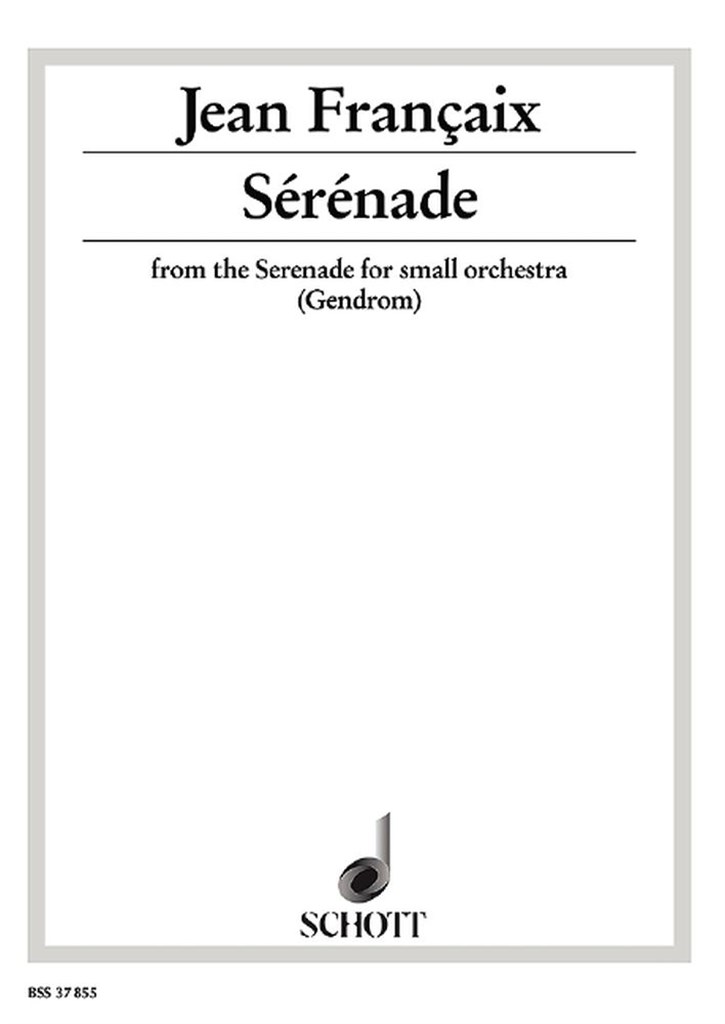 Jean Françaix

Sérénade

from the Serenade for small orchestra
(Gendrom)

SCHOTT

BSS 37 855